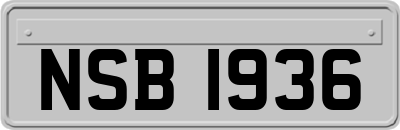 NSB 1936